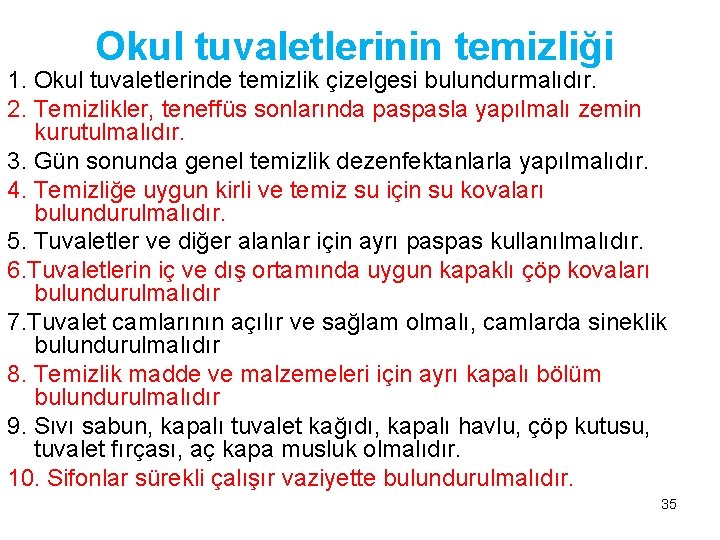 Okul tuvaletlerinin temizliği

1. Okul tuvaletlerinde temizlik çizelgesi bulundurmalıdır.

2. Temizlikler, teneffüs sonlarında paspasla yapılmalı zemin kurutulmalıdır.

3. Gün sonunda genel temizlik dezenfektanlarla yapılmalıdır.

4. Temizliğe uygun kirli ve temiz su için su kovaları bulundurulmalıdır.

5. Tuvaletler ve diğer alanlar için ayrı paspas kullanılmalıdır.

6.Tuvaletlerin iç ve dış ortamında uygun kapaklı çöp kovaları bulundurulmalıdır

7.Tuvalet camlarının açılır ve sağlam olmalı, camlarda sineklik bulundurulmalıdır

8. Temizlik madde ve malzemeleri için ayrı kapalı bölüm bulundurulmalıdır

9. Sıvı sabun, kapalı tuvalet kağıdı, kapalı havlu, çöp kutusu, tuvalet fırçası, aç kapa musluk olmalıdır.

10. Sifonlar sürekli çalışır vaziyette bulundurulmalıdır.

35